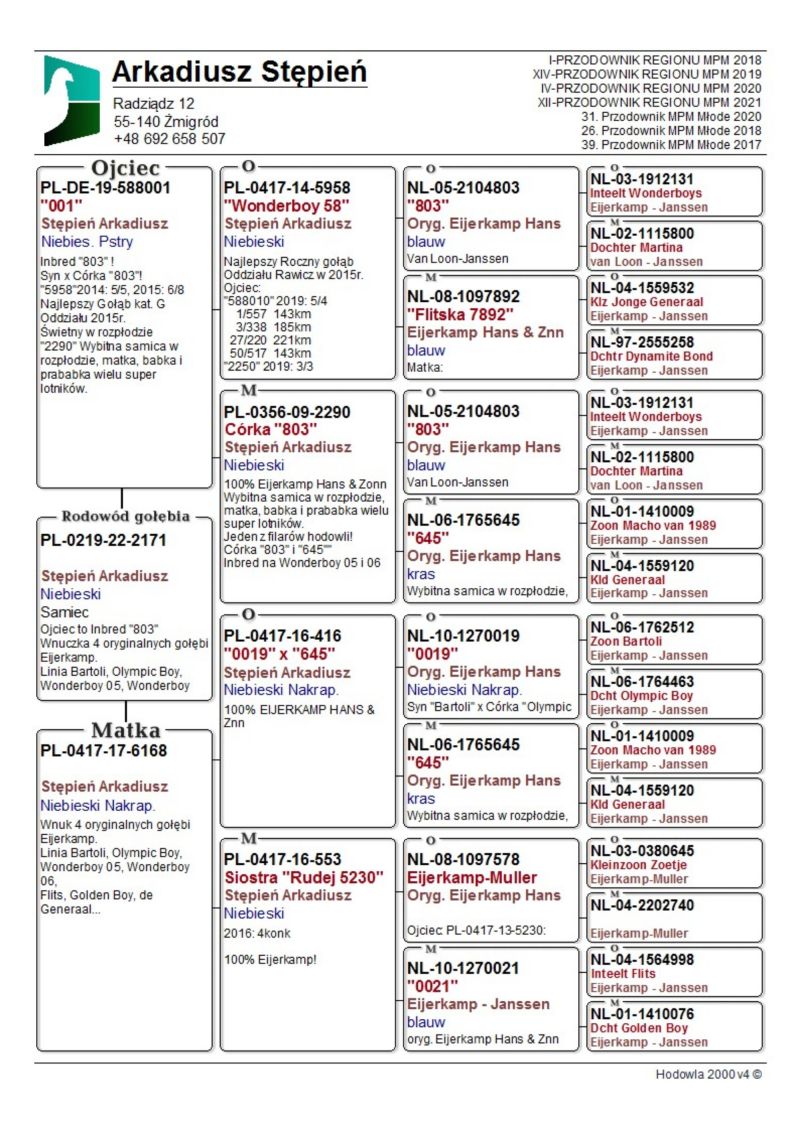 Arkadiusz Stępień
Radziądz 12
55-140 Żmigród
+48 692 658 507

I-PRZODOWNIK REGIONU MPM 2018
XIV-PRZODOWNIK REGIONU MPM 2019
IV-PRZODOWNIK REGIONU MPM 2020
XII-PRZODOWNIK REGIONU MPM 2021
31. Przodownik MPM Młode 2020
26. Przodownik MPM Młode 2018
39. Przodownik MPM Młode 2017

Ojciec
PL-DE-19-588001
"001"
Stępień Arkadiusz
Niebies. Pstry
Inbred "803" ! Syn x Córka "803"! "5958"2014: 5/5, 2015: 6/8 Najlepszy Gołąb kat. G Oddziału 2015r. Świetny w rozpłodzie "2290" Wybitna samica w rozpłodzie, matka, babka i prababka wielu super lotników.

Rodowód gołębia
PL-0219-22-2171
Stępień Arkadiusz
Niebieski
Samiec
Ojciec to Inbred "803" Wnuczka 4 oryginalnych gołębi Eijerkamp. Linia Bartoli, Olympic Boy, Wonderboy 05, Wonderboy

Matka
PL-0417-17-6168
Stępień Arkadiusz
Niebieski Nakrap.
Wnuk 4 oryginalnych gołębi Eijerkamp. Linia Bartoli, Olympic Boy, Wonderboy 05, Wonderboy 06, Flits, Golden Boy, de Generaal...

O
PL-0417-14-5958
"Wonderboy 58"
Stępień Arkadiusz
Niebieski
Najlepszy Roczny gołąb Oddziału Rawicz w 2015r.
Ojciec:
"588010" 2019: 5/4
1/557 143km
3/338 185km
27/220 221km
50/517 143km
"2250" 2019: 3/3

M
PL-0356-09-2290
Córka "803"
Stępień Arkadiusz
Niebieski
100% Eijerkamp Hans & Zonn Wybitna samica w rozpłodzie, matka, babka i prababka wielu super lotników. Jeden z filarów hodowli! Córka "803" i "645"" Inbred na Wonderboy 05 i 06

O
PL-0417-16-416
"0019" x "645"
Stępień Arkadiusz
Niebieski Nakrap.
100% EIJERKAMP HANS & Znn

M
PL-0417-16-553
Siostra "Rudej 5230"
Stępień Arkadiusz
Niebieski
2016: 4konk
100% Eijerkamp!

O
NL-05-2104803
"803"
Oryg. Eijerkamp Hans
blauw
Van Loon-Janssen

M
NL-08-1097892
"Flitska 7892"
Eijerkamp Hans & Znn
blauw
Matka:

O
NL-05-2104803
"803"
Oryg. Eijerkamp Hans
blauw
Van Loon-Janssen

M
NL-06-1765645
"645"
Oryg. Eijerkamp Hans
kras
Wybitna samica w rozpłodzie,

O
NL-10-1270019
"0019"
Oryg. Eijerkamp Hans
Niebieski Nakrap.
Syn "Bartoli" x Córka "Olympic

M
NL-06-1765645
"645"
Oryg. Eijerkamp Hans
kras
Wybitna samica w rozpłodzie,

O
NL-08-1097578
Eijerkamp-Muller
Oryg. Eijerkamp Hans
Ojciec: PL-0417-13-5230:

M
NL-10-1270021
"0021"
Eijerkamp - Janssen
blauw
oryg. Eijerkamp Hans & Znn

O NL-03-1912131 Inteelt Wonderboys Eijerkamp - Janssen
M NL-02-1115800 Dochter Martina van Loon - Janssen
O NL-04-1559532 Klz Jonge Generaal Eijerkamp - Janssen
M NL-97-2555258 Dchtr Dynamite Bond Eijerkamp - Janssen
O NL-03-1912131 Inteelt Wonderboys Eijerkamp - Janssen
M NL-02-1115800 Dochter Martina van Loon - Janssen
O NL-01-1410009 Zoon Macho van 1989 Eijerkamp - Janssen
M NL-04-1559120 Kld Generaal Eijerkamp - Janssen
O NL-06-1762512 Zoon Bartoli Eijerkamp - Janssen
M NL-06-1764463 Dcht Olympic Boy Eijerkamp - Janssen
O NL-01-1410009 Zoon Macho van 1989 Eijerkamp - Janssen
M NL-04-1559120 Kld Generaal Eijerkamp - Janssen
O NL-03-0380645 Kleinzoon Zoetje Eijerkamp-Muller
M NL-04-2202740 Eijerkamp-Muller
O NL-04-1564998 Inteelt Flits Eijerkamp - Janssen
M NL-01-1410076 Dcht Golden Boy Eijerkamp - Janssen

Hodowla 2000 v4 ©